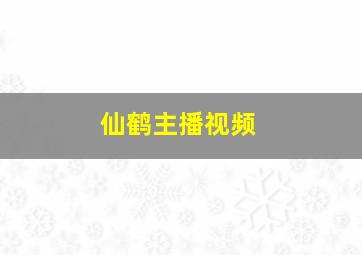 仙鹤主播视频